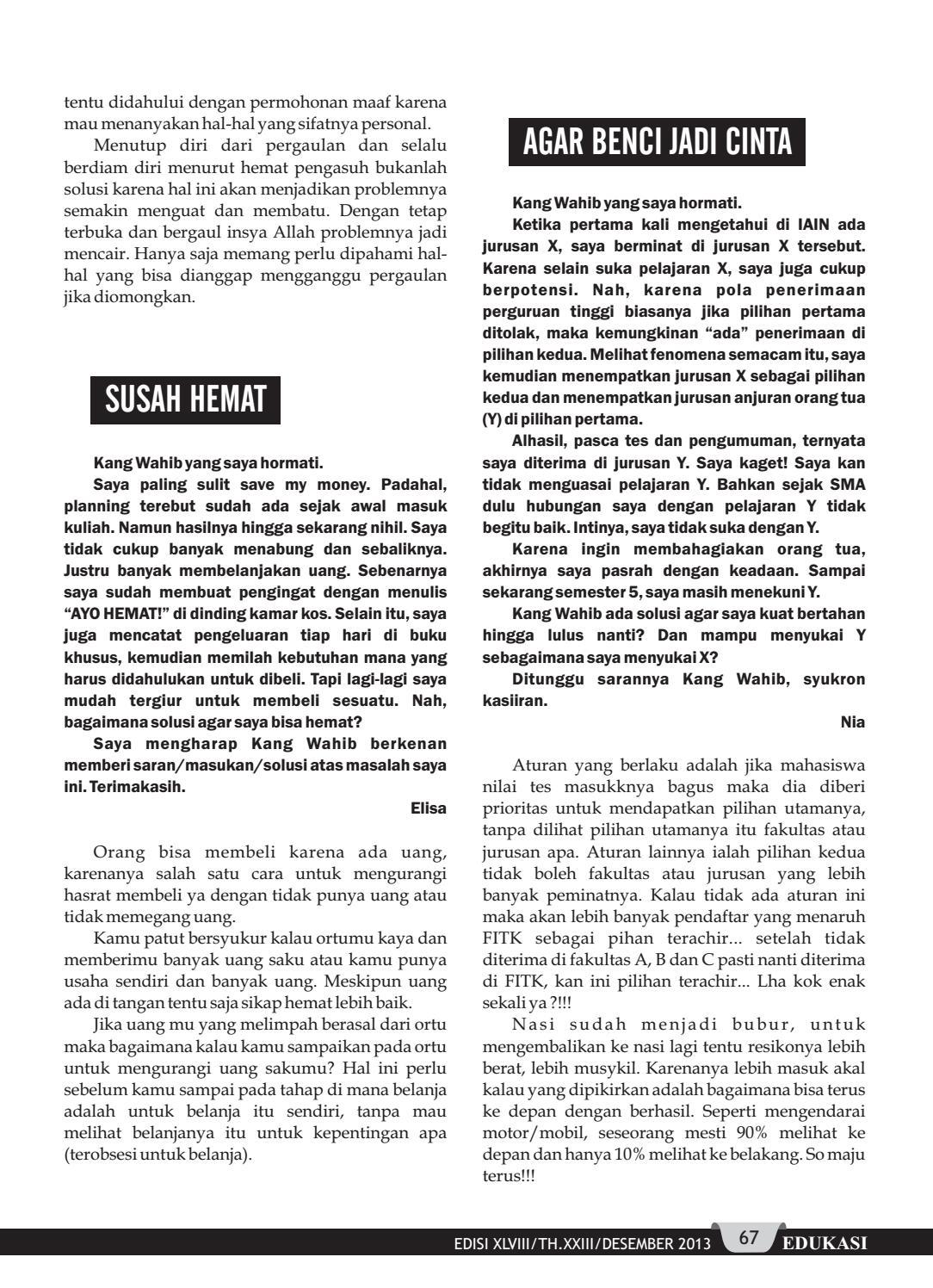 tentu didahului dengan permohonan maaf karena mau menanyakan hal-hal yang sifatnya personal.

Menutup diri dari pergaulan dan selalu berdiam diri menurut hemat pengasuh bukanlah solusi karena hal ini akan menjadikan problemnya semakin menguat dan membatu. Dengan tetap terbuka dan bergaul insya Allah problemnya jadi mencair. Hanya saja memang perlu dipahami hal-hal yang bisa dianggap mengganggu pergaulan jika diomongkan.

SUSAH HEMAT

Kang Wahib yang saya hormati.

Saya paling sulit save my money. Padahal, planning terebut sudah ada sejak awal masuk kuliah. Namun hasilnya hingga sekarang nihil. Saya tidak cukup banyak menabung dan sebaliknya. Justru banyak membelanjakan uang. Sebenarnya saya sudah membuat pengingat dengan menulis "AYO HEMAT!" di dinding kamar kos. Selain itu, saya juga mencatat pengeluaran tiap hari di buku khusus, kemudian memilah kebutuhan mana yang harus didahulukan untuk dibeli. Tapi lagi-lagi saya mudah tergiur untuk membeli sesuatu. Nah, bagaimana solusi agar saya bisa hemat?

Saya mengharap Kang Wahib berkenan memberi saran/masukan/solusi atas masalah saya ini. Terimakasih.

Elisa

Orang bisa membeli karena ada uang, karenanya salah satu cara untuk mengurangi hasrat membeli ya dengan tidak punya uang atau tidak memegang uang.

Kamu patut bersyukur kalau ortumu kaya dan memberimu banyak uang saku atau kamu punya usaha sendiri dan banyak uang. Meskipun uang ada di tangan tentu saja sikap hemat lebih baik.

Jika uang mu yang melimpah berasal dari ortu maka bagaimana kalau kamu sampaikan pada ortu untuk mengurangi uang sakumu? Hal ini perlu sebelum kamu sampai pada tahap di mana belanja adalah untuk belanja itu sendiri, tanpa mau melihat belanjanya itu untuk kepentingan apa (terobsesi untuk belanja).

AGAR BENCI JADI CINTA

Kang Wahib yang saya hormati.

Ketika pertama kali mengetahui di IAIN ada jurusan X, saya berminat di jurusan X tersebut. Karena selain suka pelajaran X, saya juga cukup berpotensi. Nah, karena pola penerimaan perguruan tinggi biasanya jika pilihan pertama ditolak, maka kemungkinan "ada" penerimaan di pilihan kedua. Melihat fenomena semacam itu, saya kemudian menempatkan jurusan X sebagai pilihan kedua dan menempatkan jurusan anjuran orang tua (Y) di pilihan pertama.

Alhasil, pasca tes dan pengumuman, ternyata saya diterima di jurusan Y. Saya kaget! Saya kan tidak menguasai pelajaran Y. Bahkan sejak SMA dulu hubungan saya dengan pelajaran Y tidak begitu baik. Intinya, saya tidak suka dengan Y.

Karena ingin membahagiakan orang tua, akhirnya saya pasrah dengan keadaan. Sampai sekarang semester 5, saya masih menekuni Y.

Kang Wahib ada solusi agar saya kuat bertahan hingga lulus nanti? Dan mampu menyukai Y sebagaimana saya menyukai X?

Ditunggu sarannya Kang Wahib, syukron kasiiran.

Nia

Aturan yang berlaku adalah jika mahasiswa nilai tes masukknya bagus maka dia diberi prioritas untuk mendapatkan pilihan utamanya, tanpa dilihat pilihan utamanya itu fakultas atau jurusan apa. Aturan lainnya ialah pilihan kedua tidak boleh fakultas atau jurusan yang lebih banyak peminatnya. Kalau tidak ada aturan ini maka akan lebih banyak pendaftar yang menaruh FITK sebagai pihan terachir... setelah tidak diterima di fakultas A, B dan C pasti nanti diterima di FITK, kan ini pilihan terachir... Lha kok enak sekali ya ?!!!

Nasi sudah menjadi bubur, untuk mengembalikan ke nasi lagi tentu resikonya lebih berat, lebih musykil. Karenanya lebih masuk akal kalau yang dipikirkan adalah bagaimana bisa terus ke depan dengan berhasil. Seperti mengendarai motor/mobil, seseorang mesti 90% melihat ke depan dan hanya 10% melihat ke belakang. So maju terus!!!

EDISI XLVIII/TH.XXIII/DESEMBER 2013 67 EDUKASI